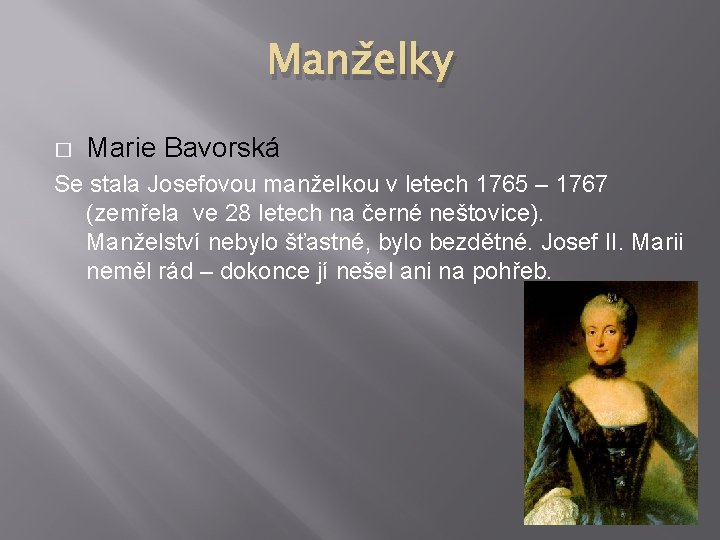 Manželky

☐ Marie Bavorská

Se stala Josefovou manželkou v letech 1765 – 1767 (zemřela ve 28 letech na černé neštovice). Manželství nebylo šťastné, bylo bezdětné. Josef II. Marii neměl rád – dokonce jí nešel ani na pohřeb.